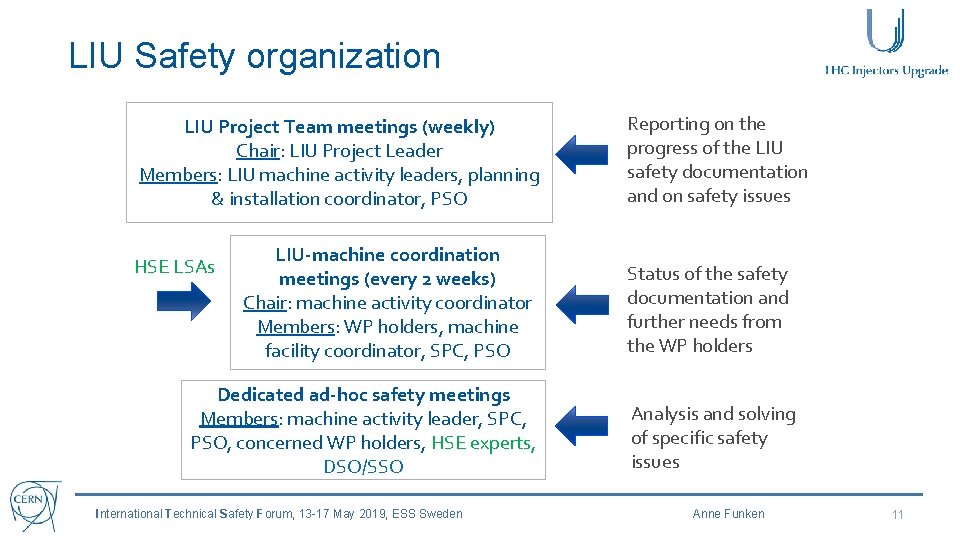 LIU Safety organization

LHC Injectors Upgrade

LIU Project Team meetings (weekly)
Chair: LIU Project Leader
Members: LIU machine activity leaders, planning & installation coordinator, PSO

Reporting on the progress of the LIU safety documentation and on safety issues

HSE LSAs

LIU-machine coordination meetings (every 2 weeks)
Chair: machine activity coordinator
Members: WP holders, machine facility coordinator, SPC, PSO

Status of the safety documentation and further needs from the WP holders

Dedicated ad-hoc safety meetings
Members: machine activity leader, SPC, PSO, concerned WP holders, HSE experts, DSO/SSO

Analysis and solving of specific safety issues

CERN

International Technical Safety Forum, 13-17 May 2019, ESS Sweden

Anne Funken

11